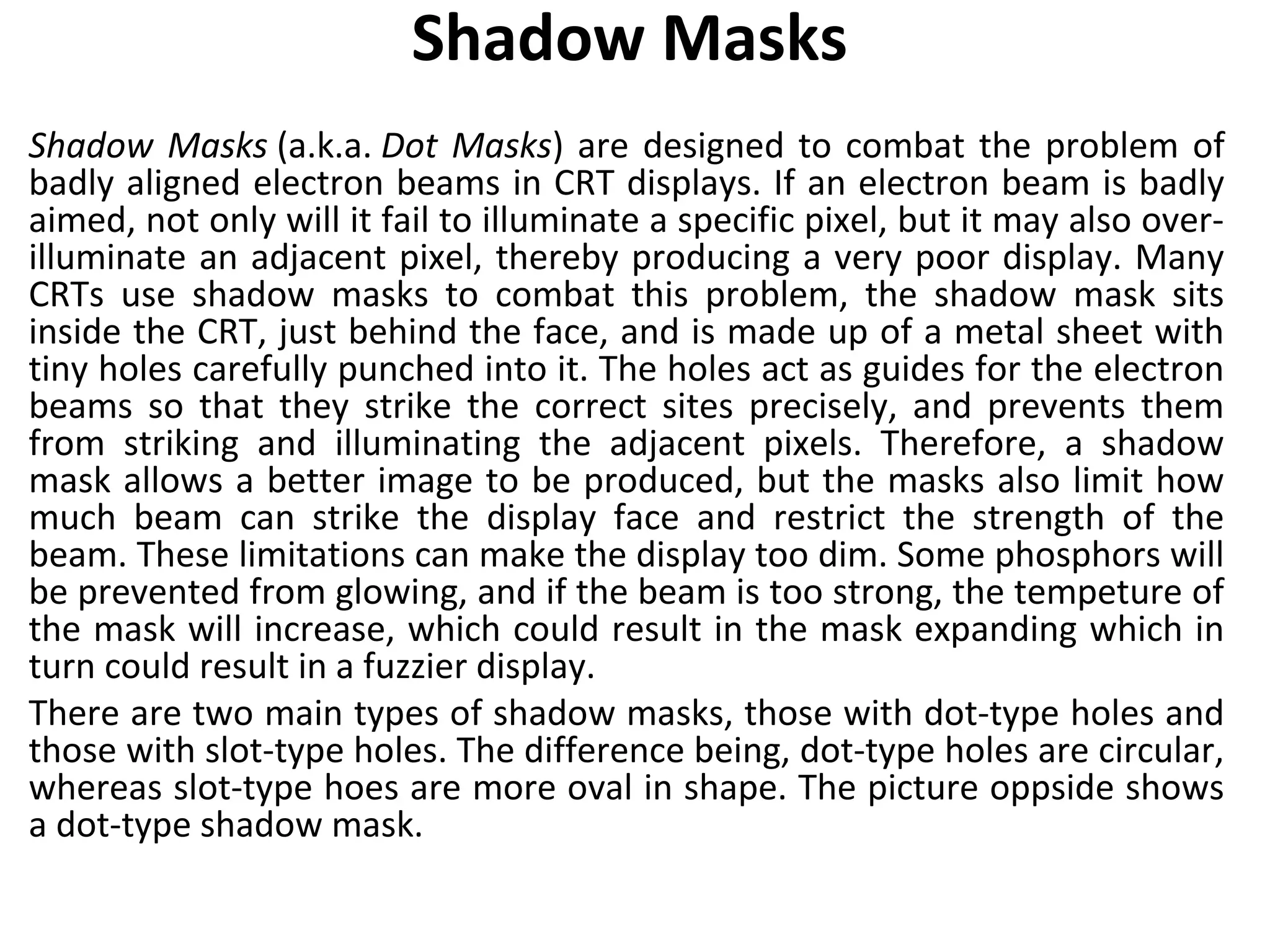 Shadow Masks

Shadow Masks (a.k.a. Dot Masks) are designed to combat the problem of badly aligned electron beams in CRT displays. If an electron beam is badly aimed, not only will it fail to illuminate a specific pixel, but it may also over-illuminate an adjacent pixel, thereby producing a very poor display. Many CRTs use shadow masks to combat this problem, the shadow mask sits inside the CRT, just behind the face, and is made up of a metal sheet with tiny holes carefully punched into it. The holes act as guides for the electron beams so that they strike the correct sites precisely, and prevents them from striking and illuminating the adjacent pixels. Therefore, a shadow mask allows a better image to be produced, but the masks also limit how much beam can strike the display face and restrict the strength of the beam. These limitations can make the display too dim. Some phosphors will be prevented from glowing, and if the beam is too strong, the tempeture of the mask will increase, which could result in the mask expanding which in turn could result in a fuzzier display.

There are two main types of shadow masks, those with dot-type holes and those with slot-type holes. The difference being, dot-type holes are circular, whereas slot-type hoes are more oval in shape. The picture oppside shows a dot-type shadow mask.